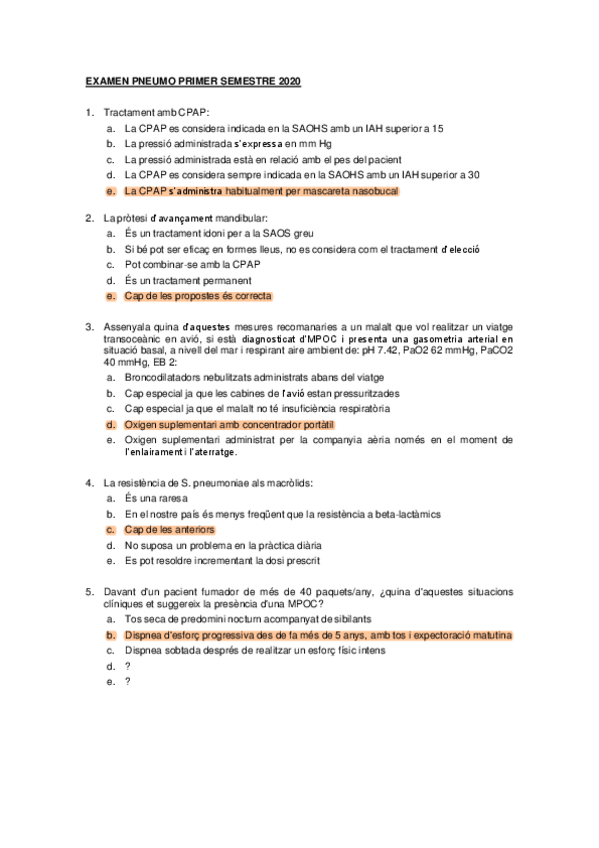 EXAMEN PNEUMO PRIMER SEMESTRE 2020

1. Tractament amb CPAP:
a. La CPAP es considera indicada en la SAOHS amb un IAH superior a 15
b. La pressió administrada s'expressa en mm Hg
c. La pressió administrada està en relació amb el pes del pacient
d. La CPAP es considera sempre indicada en la SAOHS amb un IAH superior a 30
e. La CPAP s'administra habitualment per mascareta nasobucal

2. La pròtesi d'avançament mandibular:
a. És un tractament idoni per a la SAOS greu
b. Si bé pot ser eficaç en formes lleus, no es considera com el tractament d'elecció
c. Pot combinar-se amb la CPAP
d. És un tractament permanent
e. Cap de les propostes és correcta

3. Assenyala quina d'aquestes mesures recomanaries a un malalt que vol realitzar un viatge transoceànic en avió, si està diagnosticat d'MPOC i presenta una gasometria arterial en situació basal, a nivell del mar i respirant aire ambient de: pH 7.42, PaO2 62 mmHg, PaCO2 40 mmHg, EB 2:
a. Broncodilatadors nebulitzats administrats abans del viatge
b. Cap especial ja que les cabines de l'avió estan pressuritzades
c. Cap especial ja que el malalt no té insuficiència respiratòria
d. Oxigen suplementari amb concentrador portàtil
e. Oxigen suplementari administrat per la companyia aèria només en el moment de l'enlairament i l'aterratge.

4. La resistència de S. pneumoniae als macròlids:
a. És una raresa
b. En el nostre país és menys freqüent que la resistència a beta-lactàmics
c. Cap de les anteriors
d. No suposa un problema en la pràctica diària
e. Es pot resoldre incrementant la dosi prescrit

5. Davant d'un pacient fumador de més de 40 paquets/any, ¿quina d'aquestes situacions clíniques et suggereix la presència d'una MPOC?
a. Tos seca de predomini nocturn acompanyat de sibilants
b. Dispnea d'esforç progressiva des de fa més de 5 anys, amb tos i expectoració matutina
c. Dispnea sobtada després de realitzar un esforç físic intens
d. ?
e. ?